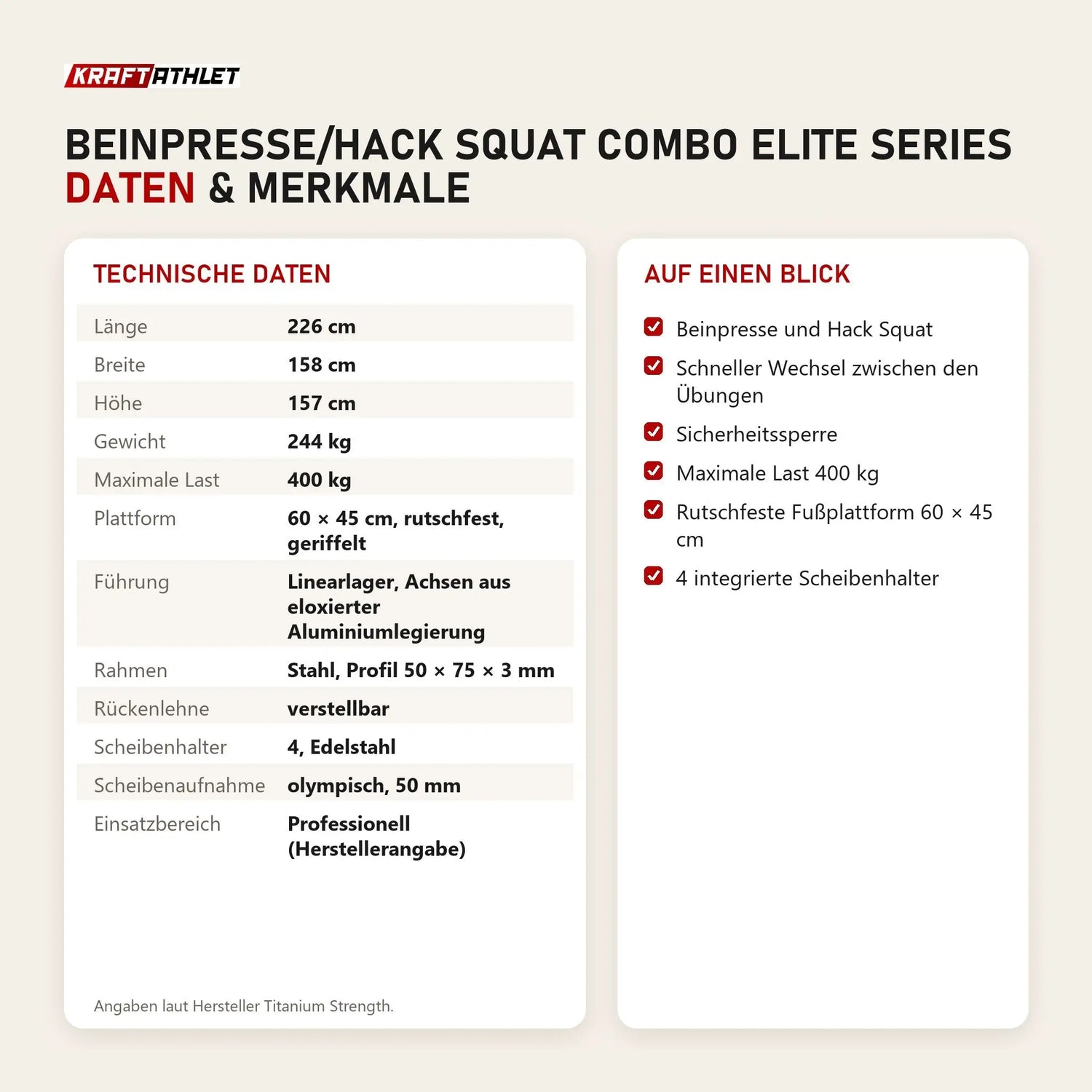 KRAFTATHLET

BEINPRESSE/HACK SQUAT COMBO ELITE SERIES
DATEN & MERKMALE

TECHNISCHE DATEN

Länge 226 cm
Breite 158 cm
Höhe 157 cm
Gewicht 244 kg
Maximale Last 400 kg
Plattform 60 × 45 cm, rutschfest, geriffelt
Führung Linearlager, Achsen aus eloxierter Aluminiumlegierung
Rahmen Stahl, Profil 50 × 75 × 3 mm
Rückenlehne verstellbar
Scheibenhalter 4, Edelstahl
Scheibenaufnahme olympisch, 50 mm
Einsatzbereich Professionell (Herstellerangabe)

Angaben laut Hersteller Titanium Strength.

AUF EINEN BLICK

☑ Beinpresse und Hack Squat
☑ Schneller Wechsel zwischen den Übungen
☑ Sicherheitssperre
☑ Maximale Last 400 kg
☑ Rutschfeste Fußplattform 60 × 45 cm
☑ 4 integrierte Scheibenhalter